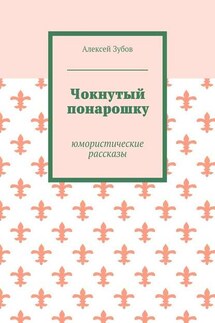 Алексей Зубов

Чокнутый понарошку

юмористические рассказы